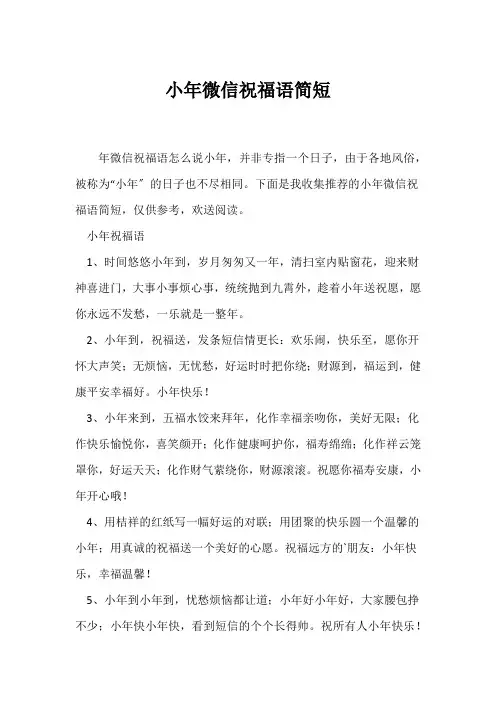 小年微信祝福语简短

年微信祝福语怎么说小年，并非专指一个日子，由于各地风俗，被称为“小年”的日子也不尽相同。下面是我收集推荐的小年微信祝福语简短，仅供参考，欢送阅读。

小年祝福语

1、时间悠悠小年到，岁月匆匆又一年，清扫室内贴窗花，迎来财神喜进门，大事小事烦心事，统统抛到九霄外，趁着小年送祝愿，愿你永远不发愁，一乐就是一整年。

2、小年到，祝福送，发条短信情更长：欢乐闹，快乐至，愿你开怀大声笑；无烦恼，无忧愁，好运时时把你绕；财源到，福运到，健康平安幸福好。小年快乐！

3、小年来到，五福水饺来拜年，化作幸福亲吻你，美好无限；化作快乐愉悦你，喜笑颜开；化作健康呵护你，福寿绵绵；化作祥云笼罩你，好运天天；化作财气萦绕你，财源滚滚。祝愿你福寿安康，小年开心哦！

4、用桔祥的红纸写一幅好运的对联；用团聚的快乐圆一个温馨的小年；用真诚的祝福送一个美好的心愿。祝福远方的`朋友：小年快乐，幸福温馨！

5、小年到小年到，忧愁烦恼都让道；小年好小年好，大家腰包挣不少；小年快小年快，看到短信的个个长得帅。祝所有人小年快乐！